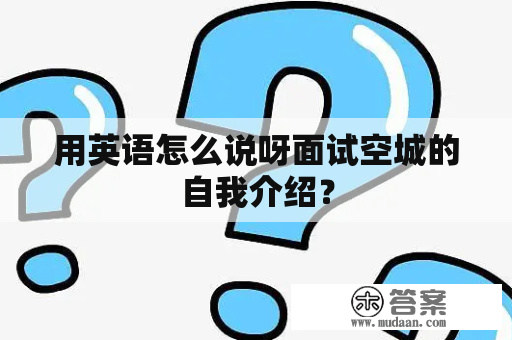 用英语怎么说呀面试空城的自我介绍？

木 答案
www.mudaan.com